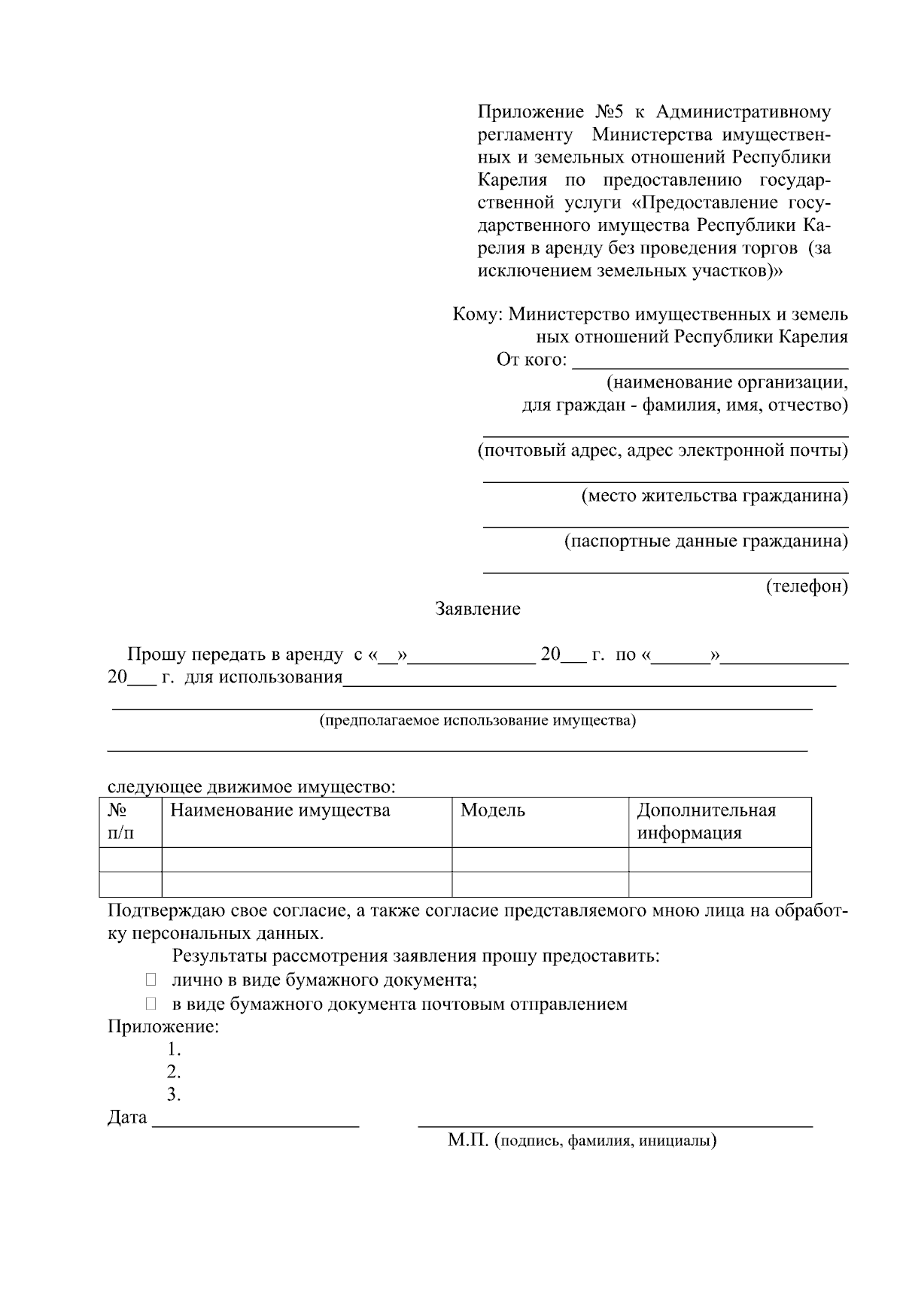 Приложение №5 к Административному регламенту Министерства имущественных и земельных отношений Республики Карелия по предоставлению государственной услуги «Предоставление государственного имущества Республики Карелия в аренду без проведения торгов (за исключением земельных участков)»

Кому: Министерство имущественных и земель
ных отношений Республики Карелия
От кого: ____
(наименование организации,
для граждан - фамилия, имя, отчество)

____
(почтовый адрес, адрес электронной почты)

____
(место жительства гражданина)

____
(паспортные данные гражданина)

____
(телефон)

Заявление

Прошу передать в аренду с «____»____ 20____ г. по «____»____ 20____ г. для использования____

____
(предполагаемое использование имущества)

____

следующее движимое имущество:

| № п/п | Наименование имущества | Модель | Дополнительная информация |
|---|---|---|---|
| | | | |
| | | | |

Подтверждаю свое согласие, а также согласие представляемого мною лица на обработку персональных данных.

Результаты рассмотрения заявления прошу предоставить:
☐ лично в виде бумажного документа;
☐ в виде бумажного документа почтовым отправлением

Приложение:
1.
2.
3.

Дата ____ ____
М.П. (подпись, фамилия, инициалы)